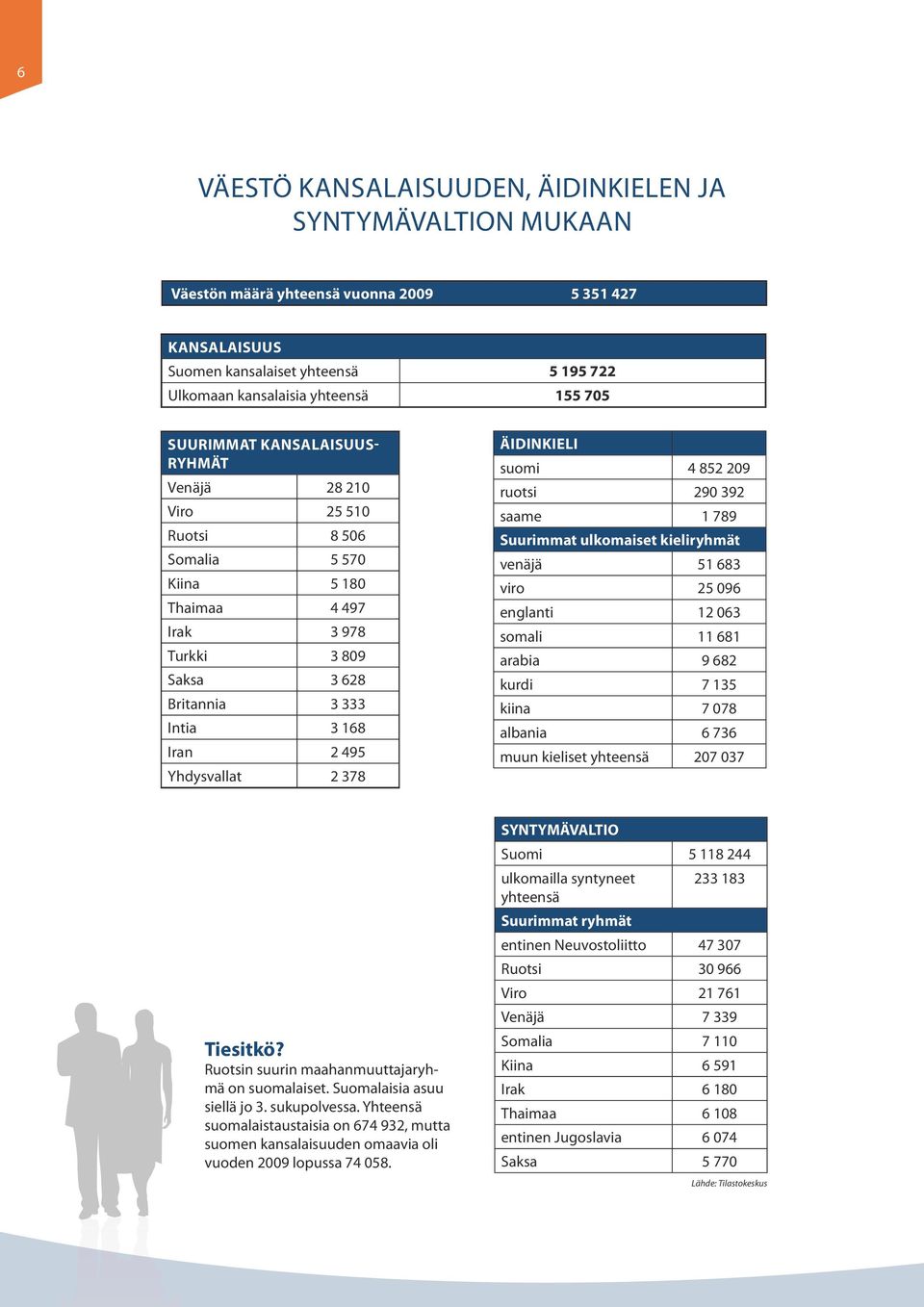 6

VÄESTÖ KANSALAISUUDEN, ÄIDINKIELEN JA SYNTYMÄVALTION MUKAAN

| Väestön määrä yhteensä vuonna 2009 | 5 351 427 |
|---|---|

| KANSALAISUUS | |
|---|---|
| Suomen kansalaiset yhteensä | 5 195 722 |
| Ulkomaan kansalaisia yhteensä | 155 705 |

| SUURIMMAT KANSALAISUUSRYHMÄT | |
|---|---|
| Venäjä | 28 210 |
| Viro | 25 510 |
| Ruotsi | 8 506 |
| Somalia | 5 570 |
| Kiina | 5 180 |
| Thaimaa | 4 497 |
| Irak | 3 978 |
| Turkki | 3 809 |
| Saksa | 3 628 |
| Britannia | 3 333 |
| Intia | 3 168 |
| Iran | 2 495 |
| Yhdysvallat | 2 378 |

| ÄIDINKIELI | |
|---|---|
| suomi | 4 852 209 |
| ruotsi | 290 392 |
| saame | 1 789 |
| Suurimmat ulkomaiset kieliryhmät | |
| venäjä | 51 683 |
| viro | 25 096 |
| englanti | 12 063 |
| somali | 11 681 |
| arabia | 9 682 |
| kurdi | 7 135 |
| kiina | 7 078 |
| albania | 6 736 |
| muun kieliset yhteensä | 207 037 |

| SYNTYMÄVALTIO | |
|---|---|
| Suomi | 5 118 244 |
| ulkomailla syntyneet yhteensä | 233 183 |
| Suurimmat ryhmät | |
| entinen Neuvostoliitto | 47 307 |
| Ruotsi | 30 966 |
| Viro | 21 761 |
| Venäjä | 7 339 |
| Somalia | 7 110 |
| Kiina | 6 591 |
| Irak | 6 180 |
| Thaimaa | 6 108 |
| entinen Jugoslavia | 6 074 |
| Saksa | 5 770 |

Lähde: Tilastokeskus

Tiesitkö?
Ruotsin suurin maahanmuuttajaryhmä on suomalaiset. Suomalaisia asuu siellä jo 3. sukupolvessa. Yhteensä suomalaistaustaisia on 674 932, mutta suomen kansalaisuuden omaavia oli vuoden 2009 lopussa 74 058.